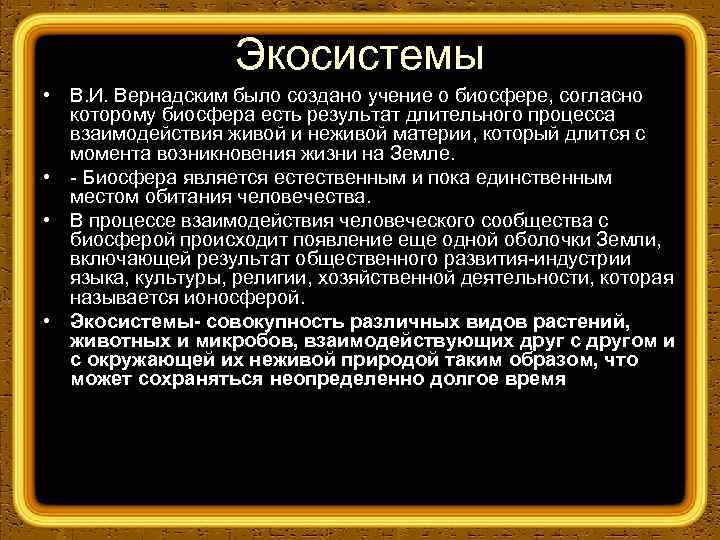 Экосистемы

• В.И. Вернадским было создано учение о биосфере, согласно которому биосфера есть результат длительного процесса взаимодействия живой и неживой материи, который длится с момента возникновения жизни на Земле.

• - Биосфера является естественным и пока единственным местом обитания человечества.

• В процессе взаимодействия человеческого сообщества с биосферой происходит появление еще одной оболочки Земли, включающей результат общественного развития-индустрии языка, культуры, религии, хозяйственной деятельности, которая называется ионосферой.

• Экосистемы- совокупность различных видов растений, животных и микробов, взаимодействующих друг с другом и с окружающей их неживой природой таким образом, что может сохраняться неопределенно долгое время